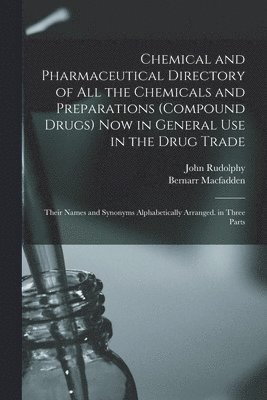 Chemical and Pharmaceutical Directory of All the Chemicals and Preparations (Compound Drugs) Now in General Use in the Drug Trade

John Rudolphy
Bernarr Macfadden

Their Names and Synonyms Alphabetically Arranged. in Three Parts